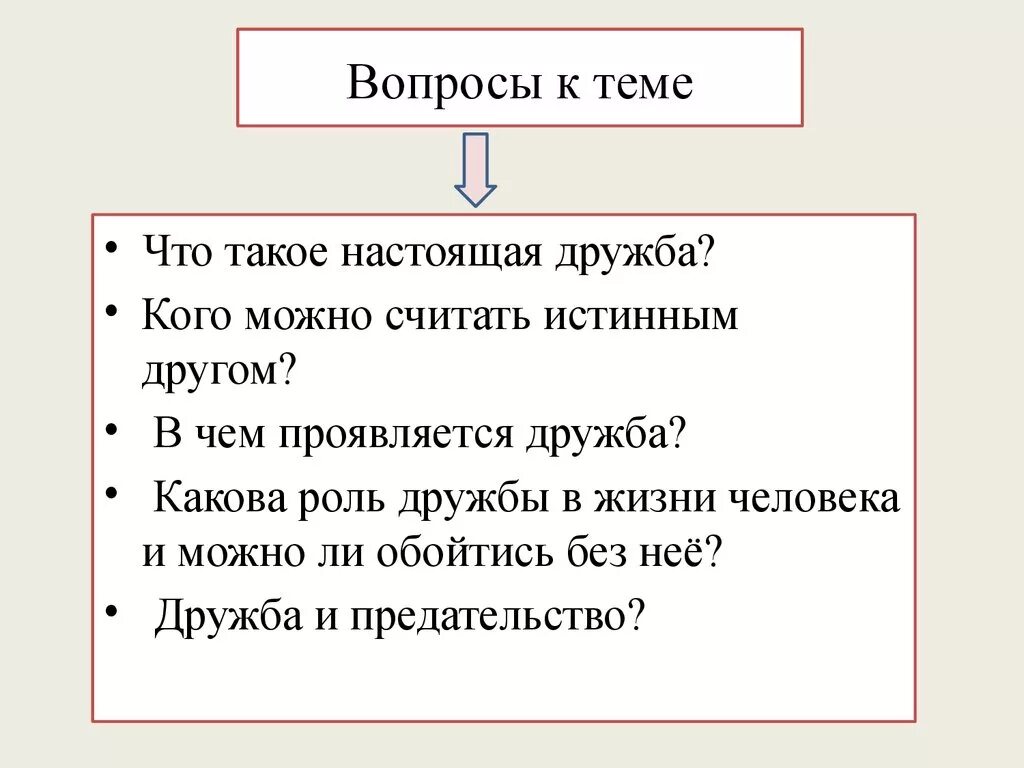 Вопросы к теме

• Что такое настоящая дружба?
• Кого можно считать истинным другом?
• В чем проявляется дружба?
• Какова роль дружбы в жизни человека и можно ли обойтись без неё?
• Дружба и предательство?